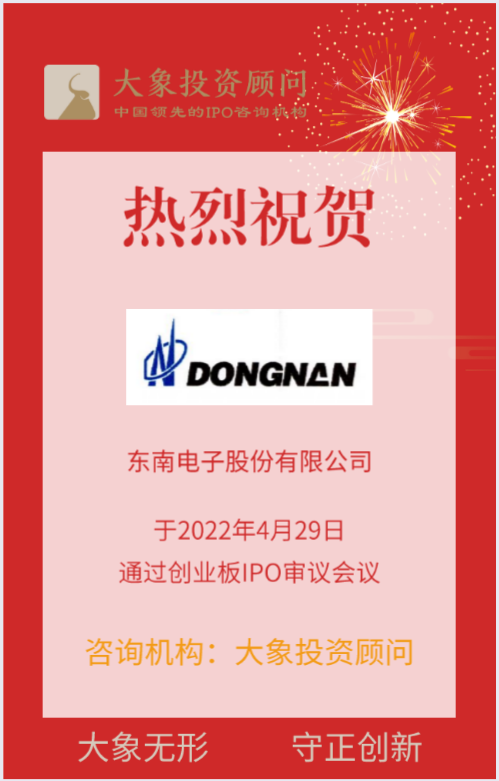 大象投资顾问
中国领先的IPO咨询机构

热烈祝贺

DONGNAN

东南电子股份有限公司

于2022年4月29日
通过创业板IPO审议会议

咨询机构：大象投资顾问

大象无形　守正创新